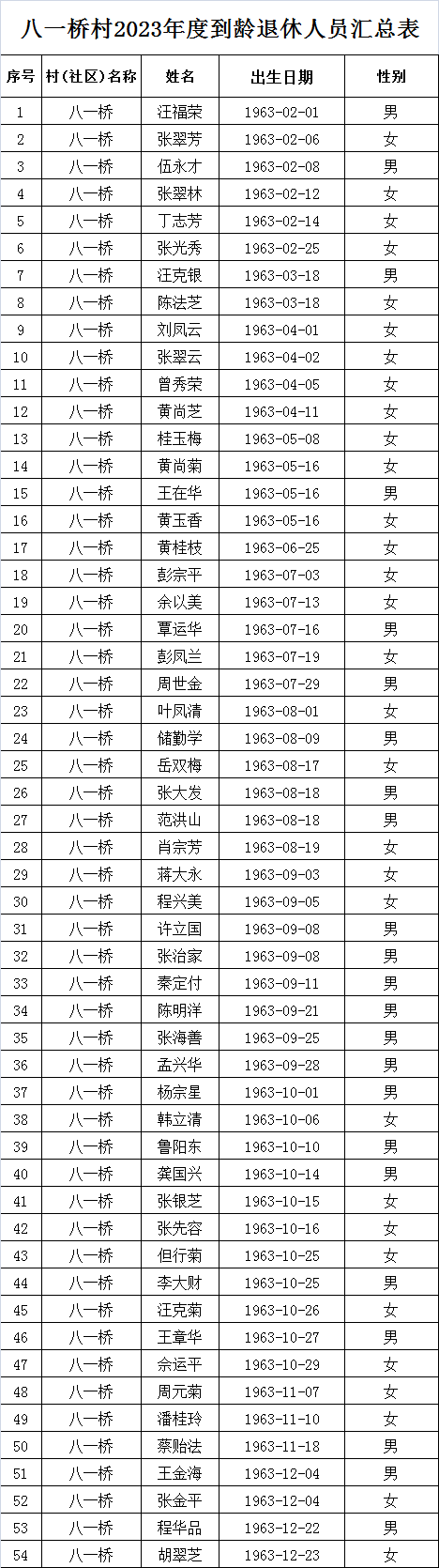 八一桥村2023年度到龄退休人员汇总表

| 序号 | 村(社区)名称 | 姓名 | 出生日期 | 性别 |
|---|---|---|---|---|
| 1 | 八一桥 | 汪福荣 | 1963-02-01 | 男 |
| 2 | 八一桥 | 张翠芳 | 1963-02-06 | 女 |
| 3 | 八一桥 | 伍永才 | 1963-02-08 | 男 |
| 4 | 八一桥 | 张翠林 | 1963-02-12 | 女 |
| 5 | 八一桥 | 丁志芳 | 1963-02-14 | 女 |
| 6 | 八一桥 | 张光秀 | 1963-02-25 | 女 |
| 7 | 八一桥 | 汪克银 | 1963-03-18 | 男 |
| 8 | 八一桥 | 陈法芝 | 1963-03-18 | 女 |
| 9 | 八一桥 | 刘凤云 | 1963-04-01 | 女 |
| 10 | 八一桥 | 张翠云 | 1963-04-02 | 女 |
| 11 | 八一桥 | 曾秀荣 | 1963-04-05 | 女 |
| 12 | 八一桥 | 黄尚芝 | 1963-04-11 | 女 |
| 13 | 八一桥 | 桂玉梅 | 1963-05-08 | 女 |
| 14 | 八一桥 | 黄尚菊 | 1963-05-16 | 女 |
| 15 | 八一桥 | 王在华 | 1963-05-16 | 男 |
| 16 | 八一桥 | 黄玉香 | 1963-05-16 | 女 |
| 17 | 八一桥 | 黄桂枝 | 1963-06-25 | 女 |
| 18 | 八一桥 | 彭宗平 | 1963-07-03 | 女 |
| 19 | 八一桥 | 余以美 | 1963-07-13 | 女 |
| 20 | 八一桥 | 覃运华 | 1963-07-16 | 男 |
| 21 | 八一桥 | 彭凤兰 | 1963-07-19 | 女 |
| 22 | 八一桥 | 周世金 | 1963-07-29 | 男 |
| 23 | 八一桥 | 叶凤清 | 1963-08-01 | 女 |
| 24 | 八一桥 | 储勤学 | 1963-08-09 | 男 |
| 25 | 八一桥 | 岳双梅 | 1963-08-17 | 女 |
| 26 | 八一桥 | 张大发 | 1963-08-18 | 男 |
| 27 | 八一桥 | 范洪山 | 1963-08-18 | 男 |
| 28 | 八一桥 | 肖宗芳 | 1963-08-19 | 女 |
| 29 | 八一桥 | 蒋大永 | 1963-09-03 | 女 |
| 30 | 八一桥 | 程兴美 | 1963-09-05 | 女 |
| 31 | 八一桥 | 许立国 | 1963-09-08 | 男 |
| 32 | 八一桥 | 张治家 | 1963-09-08 | 男 |
| 33 | 八一桥 | 秦定付 | 1963-09-11 | 男 |
| 34 | 八一桥 | 陈明洋 | 1963-09-21 | 男 |
| 35 | 八一桥 | 张海善 | 1963-09-25 | 男 |
| 36 | 八一桥 | 孟兴华 | 1963-09-28 | 男 |
| 37 | 八一桥 | 杨宗星 | 1963-10-01 | 男 |
| 38 | 八一桥 | 韩立清 | 1963-10-06 | 女 |
| 39 | 八一桥 | 鲁阳东 | 1963-10-10 | 男 |
| 40 | 八一桥 | 龚国兴 | 1963-10-14 | 男 |
| 41 | 八一桥 | 张银芝 | 1963-10-15 | 女 |
| 42 | 八一桥 | 张先容 | 1963-10-16 | 女 |
| 43 | 八一桥 | 但行菊 | 1963-10-25 | 女 |
| 44 | 八一桥 | 李大财 | 1963-10-25 | 男 |
| 45 | 八一桥 | 汪克菊 | 1963-10-26 | 女 |
| 46 | 八一桥 | 王章华 | 1963-10-27 | 男 |
| 47 | 八一桥 | 佘运平 | 1963-10-29 | 女 |
| 48 | 八一桥 | 周元菊 | 1963-11-07 | 女 |
| 49 | 八一桥 | 潘桂玲 | 1963-11-10 | 女 |
| 50 | 八一桥 | 蔡贻法 | 1963-11-18 | 男 |
| 51 | 八一桥 | 王金海 | 1963-12-04 | 男 |
| 52 | 八一桥 | 张金平 | 1963-12-04 | 女 |
| 53 | 八一桥 | 程华品 | 1963-12-22 | 男 |
| 54 | 八一桥 | 胡翠芝 | 1963-12-23 | 女 |